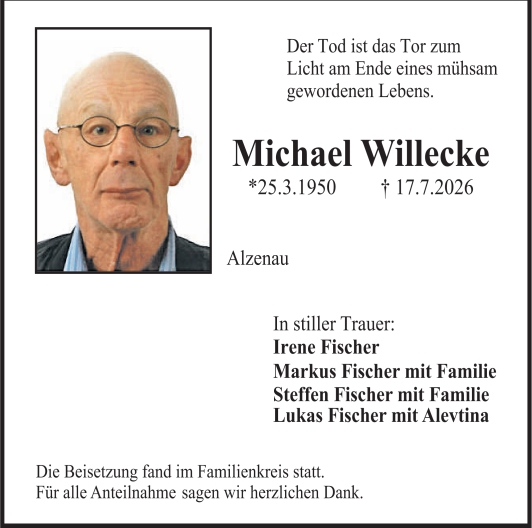 Der Tod ist das Tor zum Licht am Ende eines mühsam gewordenen Lebens.

Michael Willecke

*25.3.1950 † 17.7.2026

Alzenau

In stiller Trauer:
Irene Fischer
Markus Fischer mit Familie
Steffen Fischer mit Familie
Lukas Fischer mit Alevtina

Die Beisetzung fand im Familienkreis statt.
Für alle Anteilnahme sagen wir herzlichen Dank.